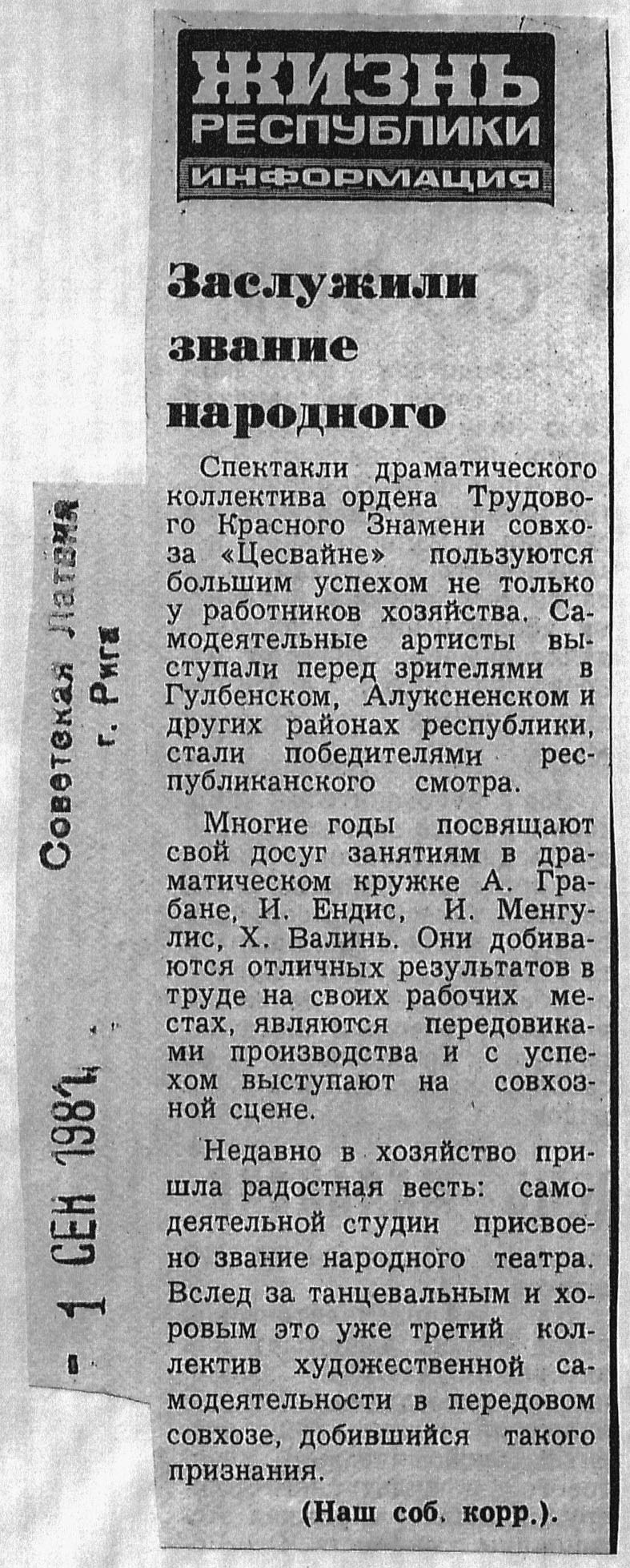 ЖИЗНЬ РЕСПУБЛИКИ
ИНФОРМАЦИЯ

Заслужили звание народного

Спектакли драматического коллектива ордена Трудового Красного Знамени совхоза «Цесвайне» пользуются большим успехом не только у работников хозяйства. Самодеятельные артисты выступали перед зрителями в Гулбенском, Алуксненском и других районах республики, стали победителями республиканского смотра.

Многие годы посвящают свой досуг занятиям в драматическом кружке А. Грабане, И. Ендис, И. Менгулис, Х. Валинь. Они добиваются отличных результатов в труде на своих рабочих местах, являются передовиками производства и с успехом выступают на совхозной сцене.

Недавно в хозяйство пришла радостная весть: самодеятельной студии присвоено звание народного театра. Вслед за танцевальным и хоровым это уже третий коллектив художественной самодеятельности в передовом совхозе, добившийся такого признания.

(Наш соб. корр.).

Советская Латвия
г. Рига
- 1 СЕН 1981